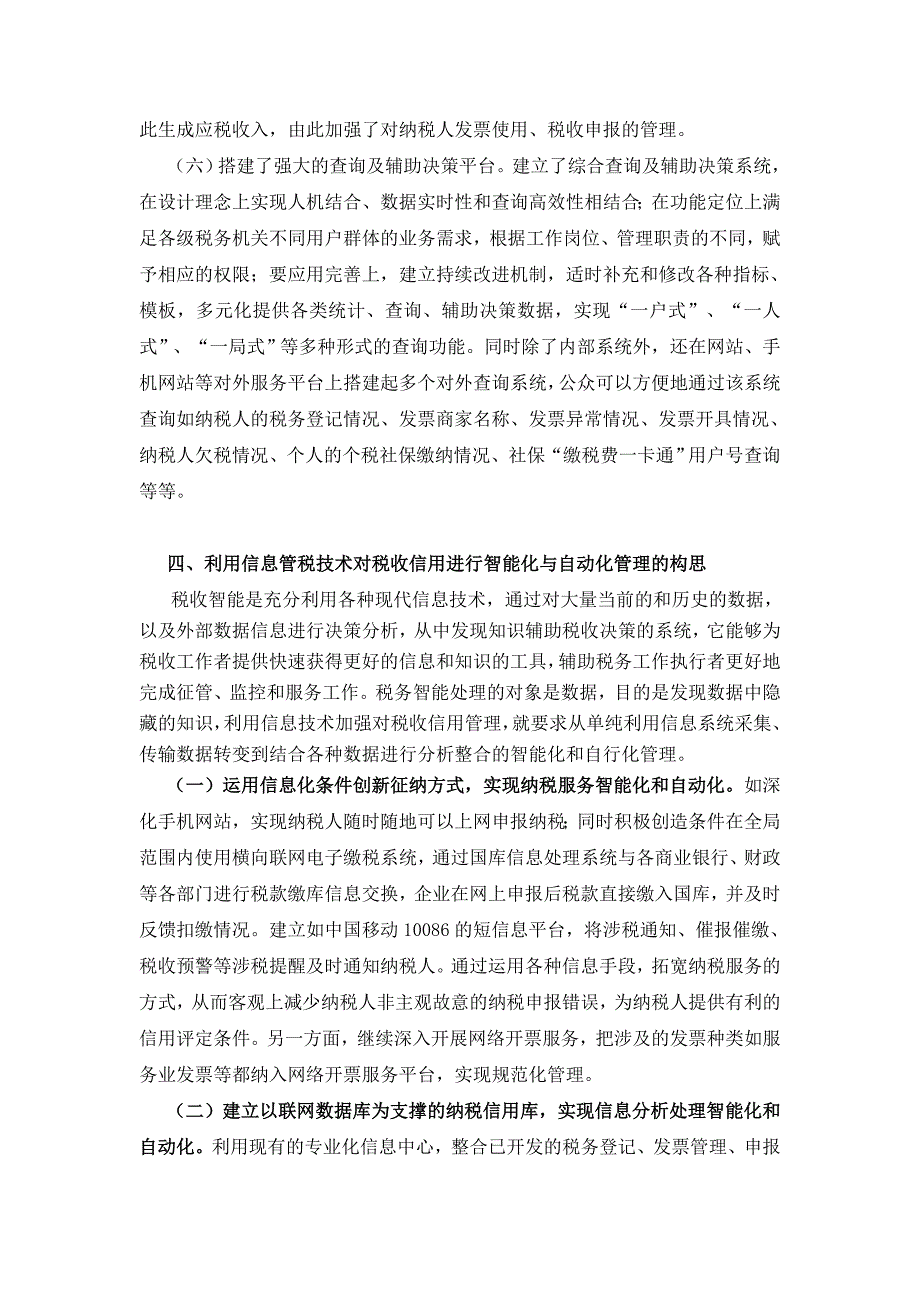 此生成应税收入，由此加强了对纳税人发票使用、税收申报的管理。

（六）搭建了强大的查询及辅助决策平台。建立了综合查询及辅助决策系统，在设计理念上实现人机结合、数据实时性和查询高效性相结合；在功能定位上满足各级税务机关不同用户群体的业务需求，根据工作岗位、管理职责的不同，赋予相应的权限；要应用完善上，建立持续改进机制，适时补充和修改各种指标、模板，多元化提供各类统计、查询、辅助决策数据，实现“一户式”、“一人式”、“一局式”等多种形式的查询功能。同时除了内部系统外，还在网站、手机网站等对外服务平台上搭建起多个对外查询系统，公众可以方便地通过该系统查询如纳税人的税务登记情况、发票商家名称、发票异常情况、发票开具情况、纳税人欠税情况、个人的个税社保缴纳情况、社保“缴税费一卡通”用户号查询等等。

四、利用信息管税技术对税收信用进行智能化与自动化管理的构思

税收智能是充分利用各种现代信息技术，通过对大量当前的和历史的数据，以及外部数据信息进行决策分析，从中发现知识辅助税收决策的系统，它能够为税收工作者提供快速获得更好的信息和知识的工具，辅助税务工作执行者更好地完成征管、监控和服务工作。税务智能处理的对象是数据，目的是发现数据中隐藏的知识，利用信息技术加强对税收信用管理，就要求从单纯利用信息系统采集、传输数据转变到结合各种数据进行分析整合的智能化和自行化管理。

（一）运用信息化条件创新征纳方式，实现纳税服务智能化和自动化。如深化手机网站，实现纳税人随时随地可以上网申报纳税；同时积极创造条件在全局范围内使用横向联网电子缴税系统，通过国库信息处理系统与各商业银行、财政等各部门进行税款缴库信息交换，企业在网上申报后税款直接缴入国库，并及时反馈扣缴情况。建立如中国移动 10086 的短信息平台，将涉税通知、催报催缴、税收预警等涉税提醒及时通知纳税人。通过运用各种信息手段，拓宽纳税服务的方式，从而客观上减少纳税人非主观故意的纳税申报错误，为纳税人提供有利的信用评定条件。另一方面，继续深入开展网络开票服务，把涉及的发票种类如服务业发票等都纳入网络开票服务平台，实现规范化管理。

（二）建立以联网数据库为支撑的纳税信用库，实现信息分析处理智能化和自动化。利用现有的专业化信息中心，整合已开发的税务登记、发票管理、申报